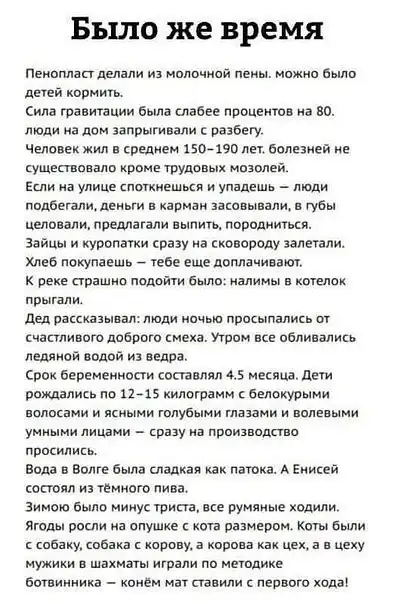 Было же время

Пенопласт делали из молочной пены. можно было детей кормить.

Сила гравитации была слабее процентов на 80. люди на дом запрыгивали с разбегу.

Человек жил в среднем 150–190 лет. болезней не существовало кроме трудовых мозолей.

Если на улице споткнешься и упадешь — люди подбегали, деньги в карман засовывали, в губы целовали, предлагали выпить, породниться.

Зайцы и куропатки сразу на сковороду залетали.

Хлеб покупаешь — тебе еще доплачивают.

К реке страшно подойти было: налимы в котелок прыгали.

Дед рассказывал: люди ночью просыпались от счастливого доброго смеха. Утром все обливались ледяной водой из ведра.

Срок беременности составлял 4.5 месяца. Дети рождались по 12–15 килограмм с белокурыми волосами и ясными голубыми глазами и волевыми умными лицами — сразу на производство просились.

Вода в Волге была сладкая как патока. А Енисей состоял из тёмного пива.

Зимою было минус триста, все румяные ходили.

Ягоды росли на опушке с кота размером. Коты были с собаку, собака с корову, а корова как цех, а в цеху мужики в шахматы играли по методике ботвинника — конём мат ставили с первого хода!